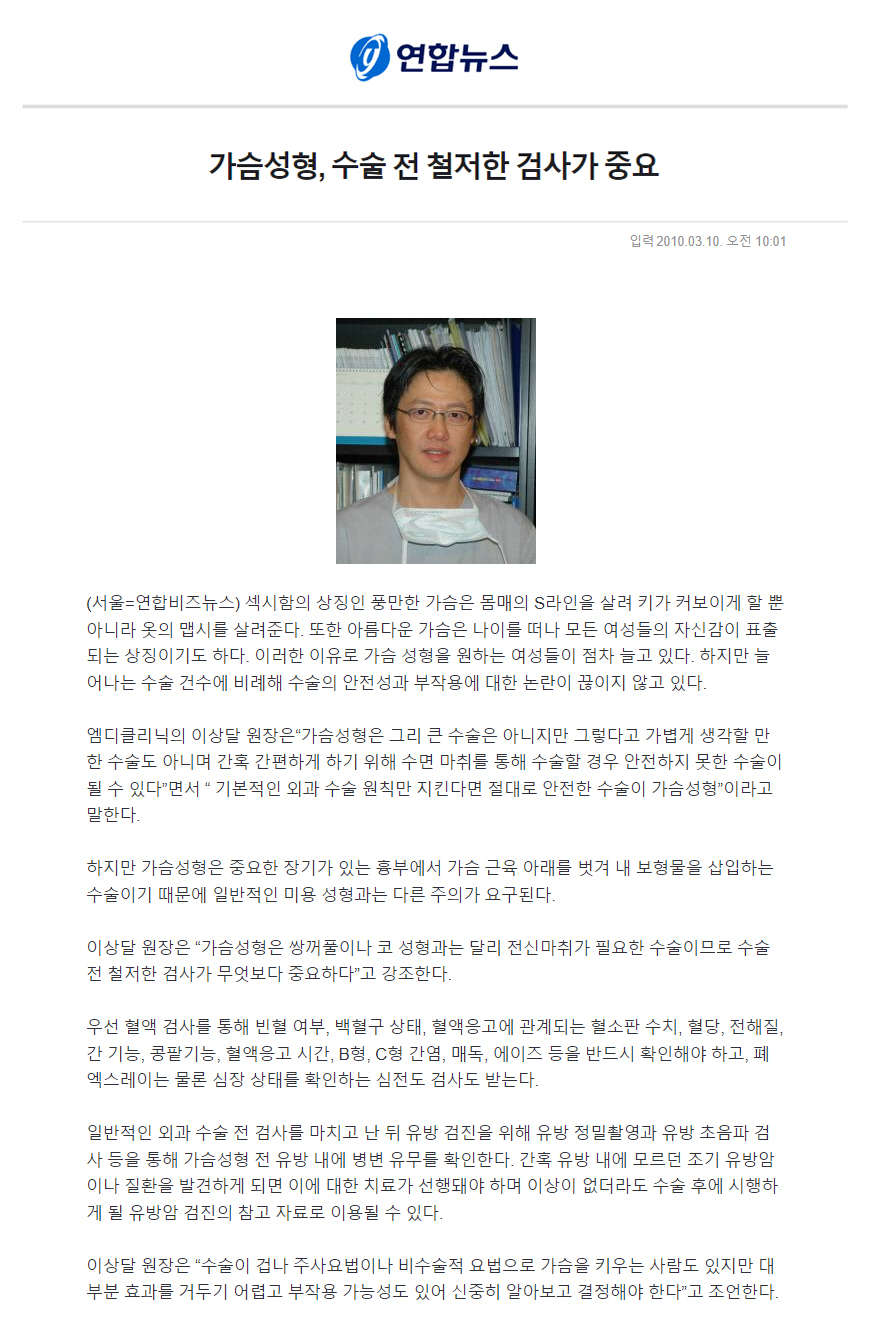 연합뉴스

가슴성형, 수술 전 철저한 검사가 중요

입력 2010.03.10. 오전 10:01

(서울=연합비즈뉴스) 섹시함의 상징인 풍만한 가슴은 몸매의 S라인을 살려 키가 커보이게 할 뿐 아니라 옷의 맵시를 살려준다. 또한 아름다운 가슴은 나이를 떠나 모든 여성들의 자신감이 표출되는 상징이기도 하다. 이러한 이유로 가슴 성형을 원하는 여성들이 점차 늘고 있다. 하지만 늘어나는 수술 건수에 비례해 수술의 안전성과 부작용에 대한 논란이 끊이지 않고 있다.

엠디클리닉의 이상달 원장은“가슴성형은 그리 큰 수술은 아니지만 그렇다고 가볍게 생각할 만한 수술도 아니며 간혹 간편하게 하기 위해 수면 마취를 통해 수술할 경우 안전하지 못한 수술이 될 수 있다”면서 “ 기본적인 외과 수술 원칙만 지킨다면 절대로 안전한 수술이 가슴성형”이라고 말한다.

하지만 가슴성형은 중요한 장기가 있는 흉부에서 가슴 근육 아래를 벗겨 내 보형물을 삽입하는 수술이기 때문에 일반적인 미용 성형과는 다른 주의가 요구된다.

이상달 원장은 “가슴성형은 쌍꺼풀이나 코 성형과는 달리 전신마취가 필요한 수술이므로 수술 전 철저한 검사가 무엇보다 중요하다”고 강조한다.

우선 혈액 검사를 통해 빈혈 여부, 백혈구 상태, 혈액응고에 관계되는 혈소판 수치, 혈당, 전해질, 간 기능, 콩팥기능, 혈액응고 시간, B형, C형 간염, 매독, 에이즈 등을 반드시 확인해야 하고, 폐 엑스레이는 물론 심장 상태를 확인하는 심전도 검사도 받는다.

일반적인 외과 수술 전 검사를 마치고 난 뒤 유방 검진을 위해 유방 정밀촬영과 유방 초음파 검사 등을 통해 가슴성형 전 유방 내에 병변 유무를 확인한다. 간혹 유방 내에 모르던 조기 유방암이나 질환을 발견하게 되면 이에 대한 치료가 선행돼야 하며 이상이 없더라도 수술 후에 시행하게 될 유방암 검진의 참고 자료로 이용될 수 있다.

이상달 원장은 “수술이 겁나 주사요법이나 비수술적 요법으로 가슴을 키우는 사람도 있지만 대부분 효과를 거두기 어렵고 부작용 가능성도 있어 신중히 알아보고 결정해야 한다”고 조언한다.